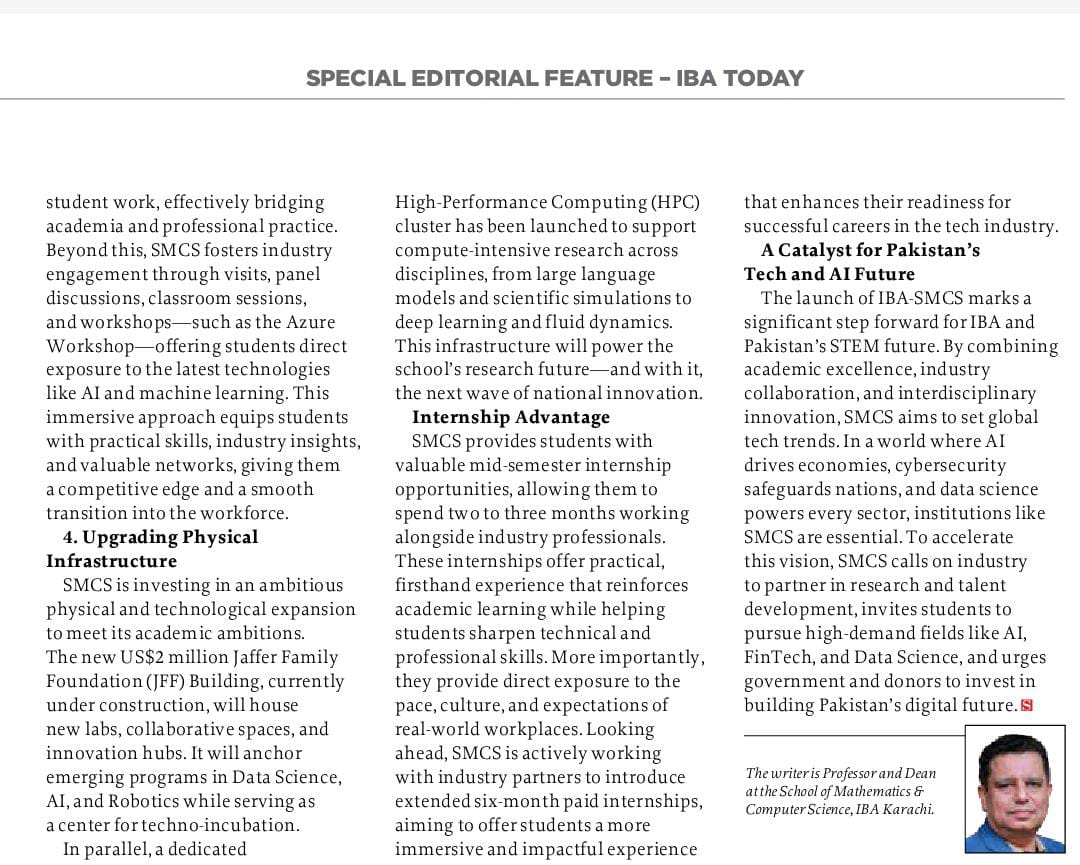 SPECIAL EDITORIAL FEATURE – IBA TODAY

student work, effectively bridging academia and professional practice. Beyond this, SMCS fosters industry engagement through visits, panel discussions, classroom sessions, and workshops—such as the Azure Workshop—offering students direct exposure to the latest technologies like AI and machine learning. This immersive approach equips students with practical skills, industry insights, and valuable networks, giving them a competitive edge and a smooth transition into the workforce.

4. Upgrading Physical Infrastructure

SMCS is investing in an ambitious physical and technological expansion to meet its academic ambitions. The new US$2 million Jaffer Family Foundation (JFF) Building, currently under construction, will house new labs, collaborative spaces, and innovation hubs. It will anchor emerging programs in Data Science, AI, and Robotics while serving as a center for techno-incubation.

In parallel, a dedicated High-Performance Computing (HPC) cluster has been launched to support compute-intensive research across disciplines, from large language models and scientific simulations to deep learning and fluid dynamics. This infrastructure will power the school's research future—and with it, the next wave of national innovation.

Internship Advantage

SMCS provides students with valuable mid-semester internship opportunities, allowing them to spend two to three months working alongside industry professionals. These internships offer practical, firsthand experience that reinforces academic learning while helping students sharpen technical and professional skills. More importantly, they provide direct exposure to the pace, culture, and expectations of real-world workplaces. Looking ahead, SMCS is actively working with industry partners to introduce extended six-month paid internships, aiming to offer students a more immersive and impactful experience that enhances their readiness for successful careers in the tech industry.

A Catalyst for Pakistan's Tech and AI Future

The launch of IBA-SMCS marks a significant step forward for IBA and Pakistan's STEM future. By combining academic excellence, industry collaboration, and interdisciplinary innovation, SMCS aims to set global tech trends. In a world where AI drives economies, cybersecurity safeguards nations, and data science powers every sector, institutions like SMCS are essential. To accelerate this vision, SMCS calls on industry to partner in research and talent development, invites students to pursue high-demand fields like AI, FinTech, and Data Science, and urges government and donors to invest in building Pakistan's digital future. S

The writer is Professor and Dean at the School of Mathematics & Computer Science, IBA Karachi.